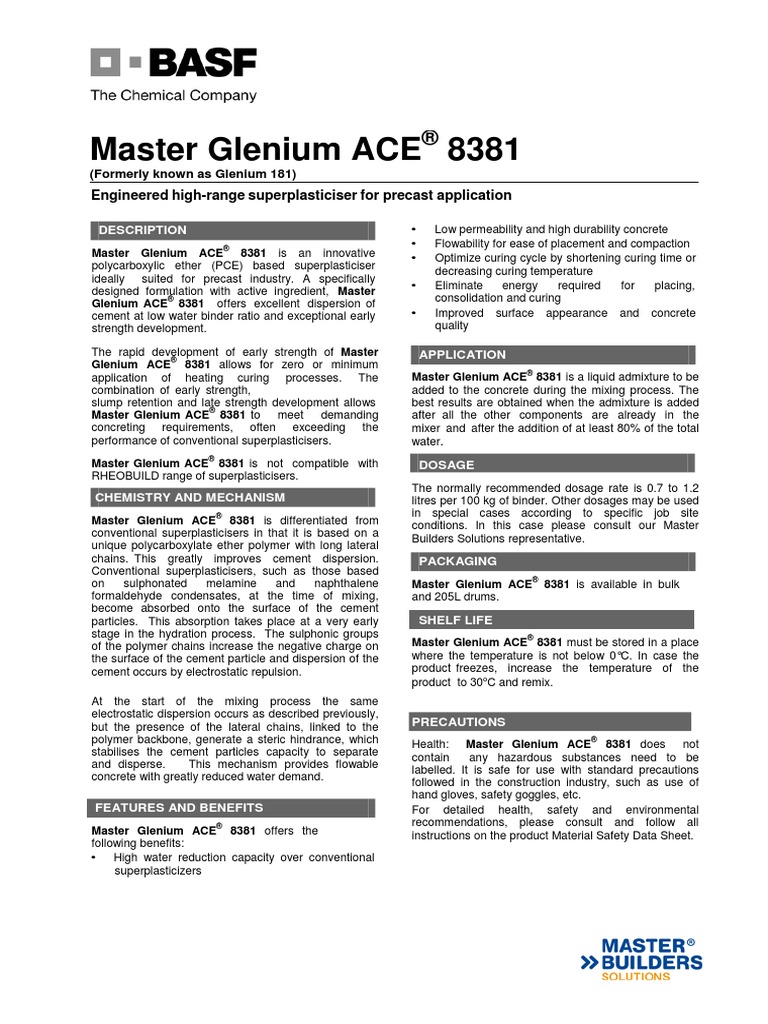 BASF
The Chemical Company

Master Glenium ACE® 8381
(Formerly known as Glenium 181)

Engineered high-range superplasticiser for precast application

DESCRIPTION

Master Glenium ACE® 8381 is an innovative polycarboxylic ether (PCE) based superplasticiser ideally suited for precast industry. A specifically designed formulation with active ingredient, Master Glenium ACE® 8381 offers excellent dispersion of cement at low water binder ratio and exceptional early strength development.

The rapid development of early strength of Master Glenium ACE® 8381 allows for zero or minimum application of heating curing processes. The combination of early strength, slump retention and late strength development allows Master Glenium ACE® 8381 to meet demanding concreting requirements, often exceeding the performance of conventional superplasticisers.

Master Glenium ACE® 8381 is not compatible with RHEOBUILD range of superplasticisers.

CHEMISTRY AND MECHANISM

Master Glenium ACE® 8381 is differentiated from conventional superplasticisers in that it is based on a unique polycarboxylate ether polymer with long lateral chains. This greatly improves cement dispersion. Conventional superplasticisers, such as those based on sulphonated melamine and naphthalene formaldehyde condensates, at the time of mixing, become absorbed onto the surface of the cement particles. This absorption takes place at a very early stage in the hydration process. The sulphonic groups of the polymer chains increase the negative charge on the surface of the cement particle and dispersion of the cement occurs by electrostatic repulsion.

At the start of the mixing process the same electrostatic dispersion occurs as described previously, but the presence of the lateral chains, linked to the polymer backbone, generate a steric hindrance, which stabilises the cement particles capacity to separate and disperse. This mechanism provides flowable concrete with greatly reduced water demand.

FEATURES AND BENEFITS

Master Glenium ACE® 8381 offers the following benefits:
• High water reduction capacity over conventional superplasticizers
• Low permeability and high durability concrete
• Flowability for ease of placement and compaction
• Optimize curing cycle by shortening curing time or decreasing curing temperature
• Eliminate energy required for placing, consolidation and curing
• Improved surface appearance and concrete quality

APPLICATION

Master Glenium ACE® 8381 is a liquid admixture to be added to the concrete during the mixing process. The best results are obtained when the admixture is added after all the other components are already in the mixer and after the addition of at least 80% of the total water.

DOSAGE

The normally recommended dosage rate is 0.7 to 1.2 litres per 100 kg of binder. Other dosages may be used in special cases according to specific job site conditions. In this case please consult our Master Builders Solutions representative.

PACKAGING

Master Glenium ACE® 8381 is available in bulk and 205L drums.

SHELF LIFE

Master Glenium ACE® 8381 must be stored in a place where the temperature is not below 0°C. In case the product freezes, increase the temperature of the product to 30°C and remix.

PRECAUTIONS

Health: Master Glenium ACE® 8381 does not contain any hazardous substances need to be labelled. It is safe for use with standard precautions followed in the construction industry, such as use of hand gloves, safety goggles, etc.
For detailed health, safety and environmental recommendations, please consult and follow all instructions on the product Material Safety Data Sheet.

MASTER® BUILDERS SOLUTIONS